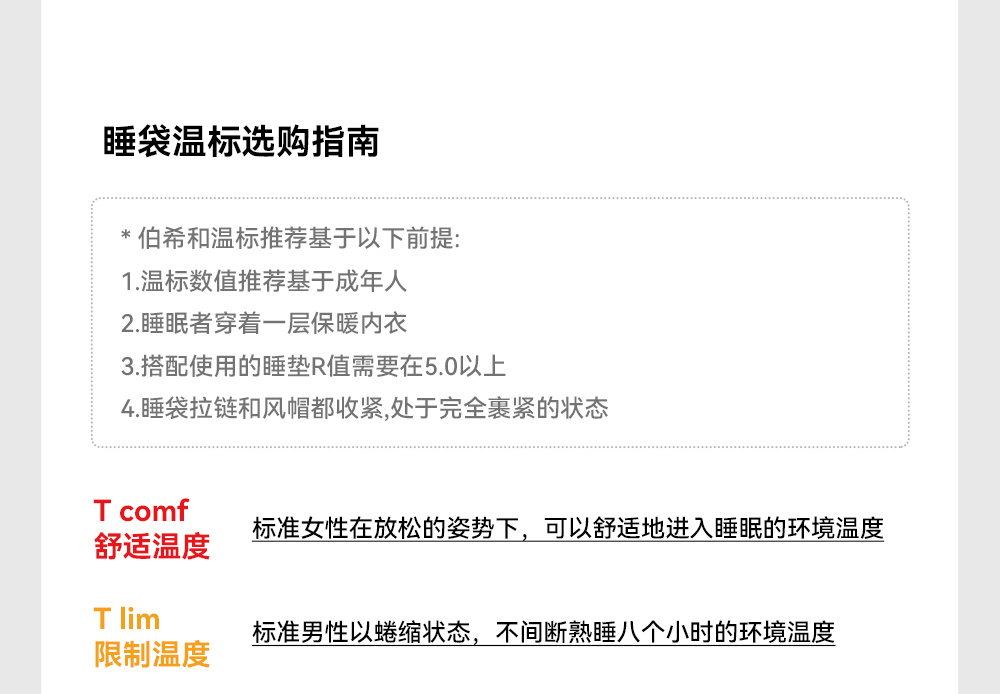 睡袋温标选购指南

* 伯希和温标推荐基于以下前提:
1.温标数值推荐基于成年人
2.睡眠者穿着一层保暖内衣
3.搭配使用的睡垫R值需要在5.0以上
4.睡袋拉链和风帽都收紧,处于完全裹紧的状态

T comf
舒适温度

标准女性在放松的姿势下，可以舒适地进入睡眠的环境温度

T lim
限制温度

标准男性以蜷缩状态，不间断熟睡八个小时的环境温度